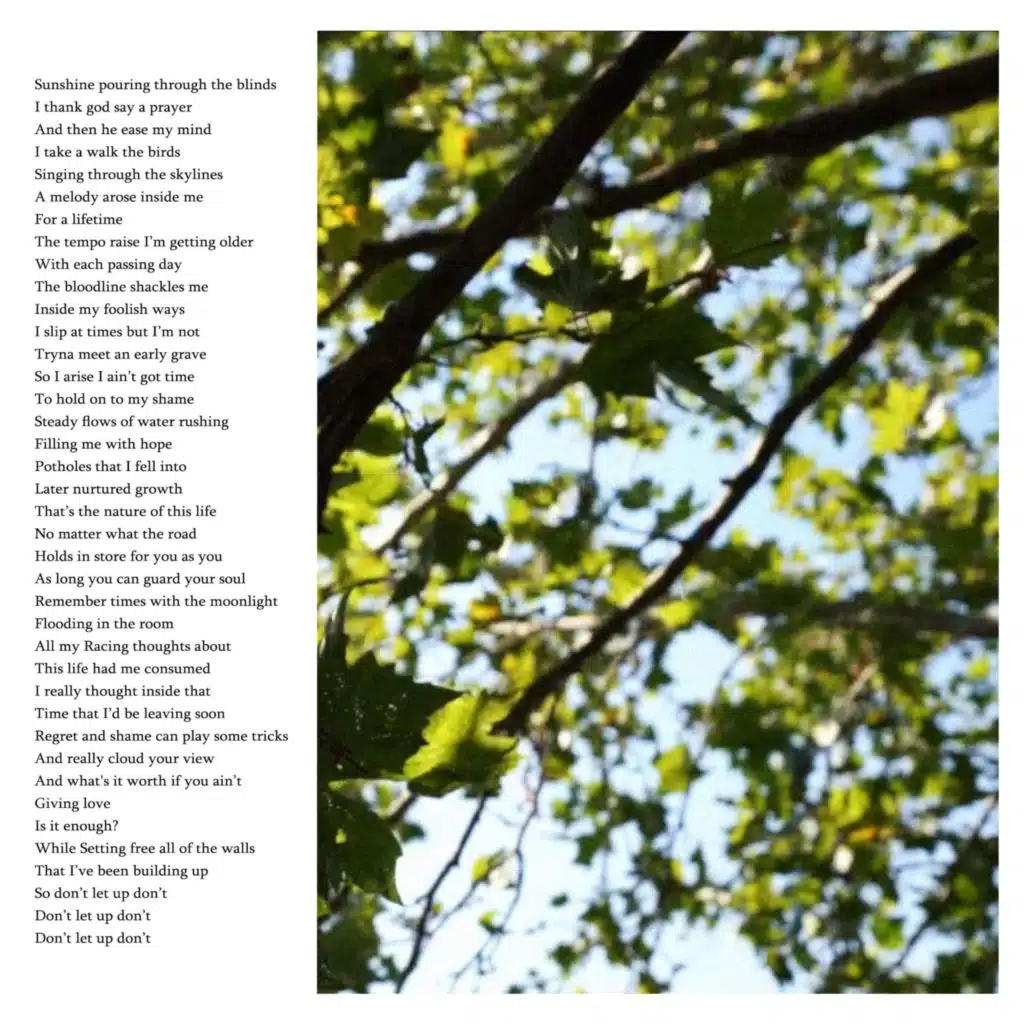 Sunshine pouring through the blinds
I thank god say a prayer
And then he ease my mind
I take a walk the birds
Singing through the skylines
A melody arose inside me
For a lifetime
The tempo raise I'm getting older
With each passing day
The bloodline shackles me
Inside my foolish ways
I slip at times but I'm not
Tryna meet an early grave
So I arise I ain't got time
To hold on to my shame
Steady flows of water rushing
Filling me with hope
Potholes that I fell into
Later nurtured growth
That's the nature of this life
No matter what the road
Holds in store for you as you
As long you can guard your soul
Remember times with the moonlight
Flooding in the room
All my Racing thoughts about
This life had me consumed
I really thought inside that
Time that I'd be leaving soon
Regret and shame can play some tricks
And really cloud your view
And what's it worth if you ain't
Giving love
Is it enough?
While Setting free all of the walls
That I've been building up
So don't let up don't
Don't let up don't
Don't let up don't